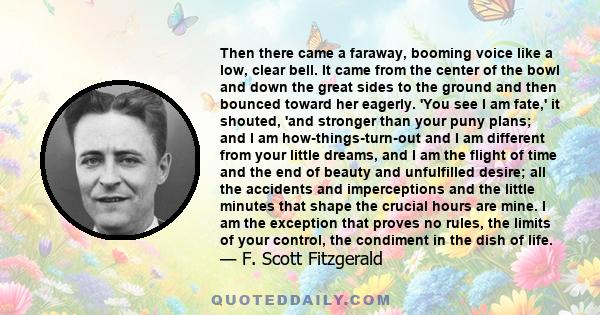 Then there came a faraway, booming voice like a low, clear bell. It came from the center of the bowl and down the great sides to the ground and then bounced toward her eagerly. 'You see I am fate,' it shouted, 'and stronger than your puny plans; and I am how-things-turn-out and I am different from your little dreams, and I am the flight of time and the end of beauty and unfulfilled desire; all the accidents and imperceptions and the little minutes that shape the crucial hours are mine. I am the exception that proves no rules, the limits of your control, the condiment in the dish of life.
— F. Scott Fitzgerald

QUOTEDDAILY.COM